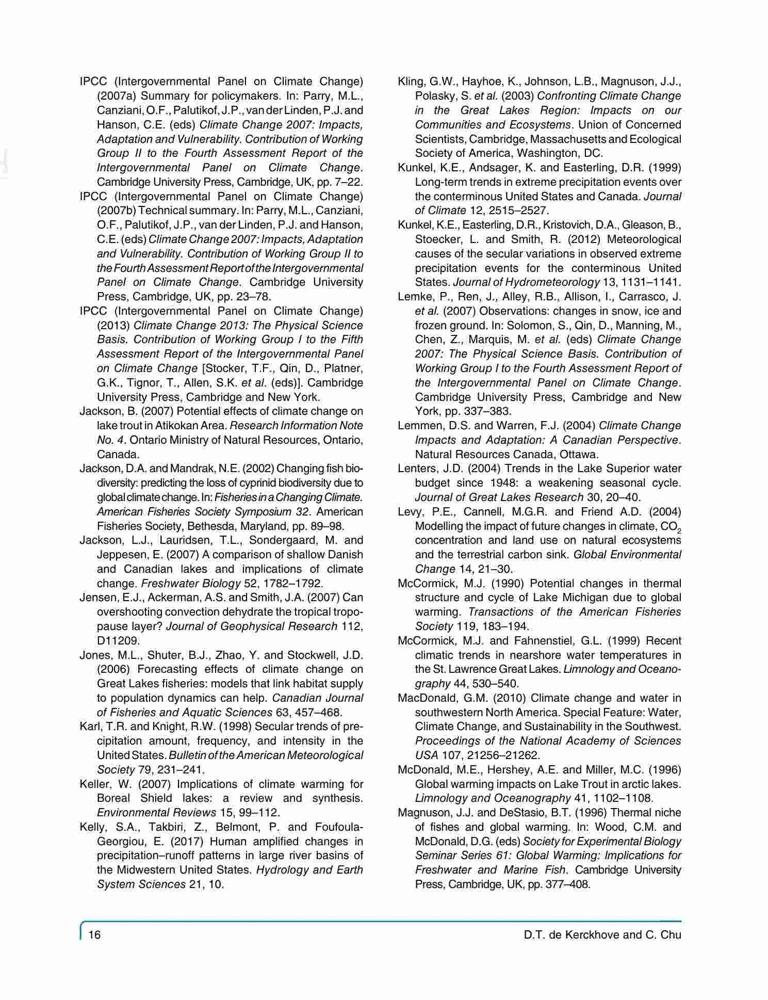 IPCC (Intergovernmental Panel on Climate Change) (2007a) Summary for policymakers. In: Parry, M.L., Canziani, O.F., Palutikof, J.P., van der Linden, P.J. and Hanson, C.E. (eds) Climate Change 2007: Impacts, Adaptation and Vulnerability. Contribution of Working Group II to the Fourth Assessment Report of the Intergovernmental Panel on Climate Change. Cambridge University Press, Cambridge, UK, pp. 7–22.

IPCC (Intergovernmental Panel on Climate Change) (2007b) Technical summary. In: Parry, M.L., Canziani, O.F., Palutikof, J.P., van der Linden, P.J. and Hanson, C.E. (eds) Climate Change 2007: Impacts, Adaptation and Vulnerability. Contribution of Working Group II to the Fourth Assessment Report of the Intergovernmental Panel on Climate Change. Cambridge University Press, Cambridge, UK, pp. 23–78.

IPCC (Intergovernmental Panel on Climate Change) (2013) Climate Change 2013: The Physical Science Basis. Contribution of Working Group I to the Fifth Assessment Report of the Intergovernmental Panel on Climate Change [Stocker, T.F., Qin, D., Platner, G.K., Tignor, T., Allen, S.K. et al. (eds)]. Cambridge University Press, Cambridge and New York.

Jackson, B. (2007) Potential effects of climate change on lake trout in Atikokan Area. Research Information Note No. 4. Ontario Ministry of Natural Resources, Ontario, Canada.

Jackson, D.A. and Mandrak, N.E. (2002) Changing fish biodiversity: predicting the loss of cyprinid biodiversity due to global climate change. In: Fisheries in a Changing Climate. American Fisheries Society Symposium 32. American Fisheries Society, Bethesda, Maryland, pp. 89–98.

Jackson, L.J., Lauridsen, T.L., Sondergaard, M. and Jeppesen, E. (2007) A comparison of shallow Danish and Canadian lakes and implications of climate change. Freshwater Biology 52, 1782–1792.

Jensen, E.J., Ackerman, A.S. and Smith, J.A. (2007) Can overshooting convection dehydrate the tropical tropopause layer? Journal of Geophysical Research 112, D11209.

Jones, M.L., Shuter, B.J., Zhao, Y. and Stockwell, J.D. (2006) Forecasting effects of climate change on Great Lakes fisheries: models that link habitat supply to population dynamics can help. Canadian Journal of Fisheries and Aquatic Sciences 63, 457–468.

Karl, T.R. and Knight, R.W. (1998) Secular trends of precipitation amount, frequency, and intensity in the United States. Bulletin of the American Meteorological Society 79, 231–241.

Keller, W. (2007) Implications of climate warming for Boreal Shield lakes: a review and synthesis. Environmental Reviews 15, 99–112.

Kelly, S.A., Takbiri, Z., Belmont, P. and Foufoula-Georgiou, E. (2017) Human amplified changes in precipitation–runoff patterns in large river basins of the Midwestern United States. Hydrology and Earth System Sciences 21, 10.

Kling, G.W., Hayhoe, K., Johnson, L.B., Magnuson, J.J., Polasky, S. et al. (2003) Confronting Climate Change in the Great Lakes Region: Impacts on our Communities and Ecosystems. Union of Concerned Scientists, Cambridge, Massachusetts and Ecological Society of America, Washington, DC.

Kunkel, K.E., Andsager, K. and Easterling, D.R. (1999) Long-term trends in extreme precipitation events over the conterminous United States and Canada. Journal of Climate 12, 2515–2527.

Kunkel, K.E., Easterling, D.R., Kristovich, D.A., Gleason, B., Stoecker, L. and Smith, R. (2012) Meteorological causes of the secular variations in observed extreme precipitation events for the conterminous United States. Journal of Hydrometeorology 13, 1131–1141.

Lemke, P., Ren, J., Alley, R.B., Allison, I., Carrasco, J. et al. (2007) Observations: changes in snow, ice and frozen ground. In: Solomon, S., Qin, D., Manning, M., Chen, Z., Marquis, M. et al. (eds) Climate Change 2007: The Physical Science Basis. Contribution of Working Group I to the Fourth Assessment Report of the Intergovernmental Panel on Climate Change. Cambridge University Press, Cambridge and New York, pp. 337–383.

Lemmen, D.S. and Warren, F.J. (2004) Climate Change Impacts and Adaptation: A Canadian Perspective. Natural Resources Canada, Ottawa.

Lenters, J.D. (2004) Trends in the Lake Superior water budget since 1948: a weakening seasonal cycle. Journal of Great Lakes Research 30, 20–40.

Levy, P.E., Cannell, M.G.R. and Friend A.D. (2004) Modelling the impact of future changes in climate, $CO_2$ concentration and land use on natural ecosystems and the terrestrial carbon sink. Global Environmental Change 14, 21–30.

McCormick, M.J. (1990) Potential changes in thermal structure and cycle of Lake Michigan due to global warming. Transactions of the American Fisheries Society 119, 183–194.

McCormick, M.J. and Fahnenstiel, G.L. (1999) Recent climatic trends in nearshore water temperatures in the St. Lawrence Great Lakes. Limnology and Oceanography 44, 530–540.

MacDonald, G.M. (2010) Climate change and water in southwestern North America. Special Feature: Water, Climate Change, and Sustainability in the Southwest. Proceedings of the National Academy of Sciences USA 107, 21256–21262.

McDonald, M.E., Hershey, A.E. and Miller, M.C. (1996) Global warming impacts on Lake Trout in arctic lakes. Limnology and Oceanography 41, 1102–1108.

Magnuson, J.J. and DeStasio, B.T. (1996) Thermal niche of fishes and global warming. In: Wood, C.M. and McDonald, D.G. (eds) Society for Experimental Biology Seminar Series 61: Global Warming: Implications for Freshwater and Marine Fish. Cambridge University Press, Cambridge, UK, pp. 377–408.

16 D.T. de Kerckhove and C. Chu